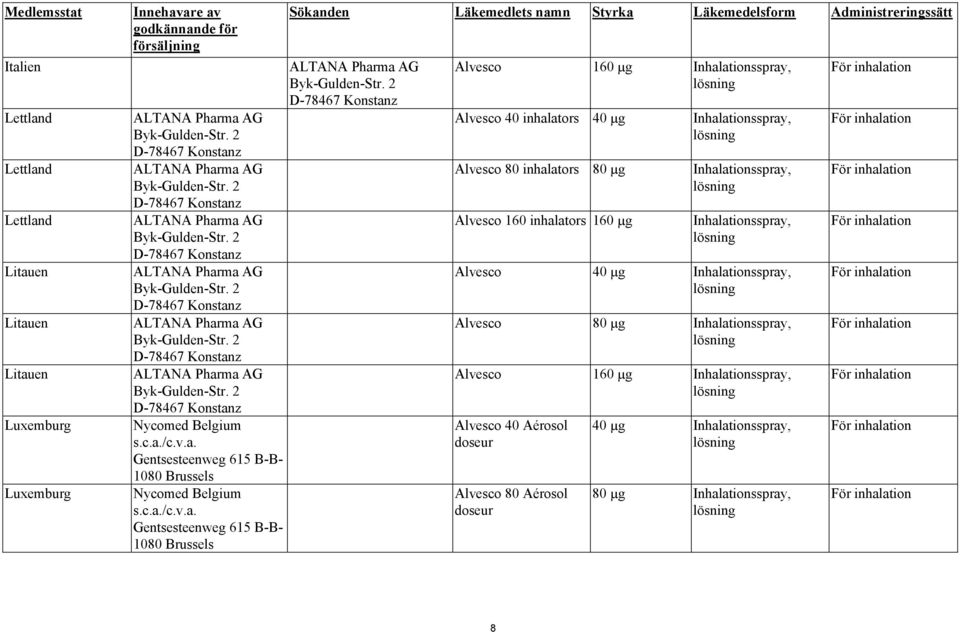 | Medlemsstat | Innehavare av godkännande för försäljning | Sökanden | Läkemedlets namn | Styrka | Läkemedelsform | Administreringssätt |
|---|---|---|---|---|---|---|
| Italien | | ALTANA Pharma AG Byk-Gulden-Str. 2 D-78467 Konstanz | Alvesco | 160 µg | Inhalationsspray, lösning | För inhalation |
| Lettland | ALTANA Pharma AG Byk-Gulden-Str. 2 D-78467 Konstanz | | Alvesco 40 inhalators | 40 µg | Inhalationsspray, lösning | För inhalation |
| Lettland | ALTANA Pharma AG Byk-Gulden-Str. 2 D-78467 Konstanz | | Alvesco 80 inhalators | 80 µg | Inhalationsspray, lösning | För inhalation |
| Lettland | ALTANA Pharma AG Byk-Gulden-Str. 2 D-78467 Konstanz | | Alvesco 160 inhalators | 160 µg | Inhalationsspray, lösning | För inhalation |
| Litauen | ALTANA Pharma AG Byk-Gulden-Str. 2 D-78467 Konstanz | | Alvesco | 40 µg | Inhalationsspray, lösning | För inhalation |
| Litauen | ALTANA Pharma AG Byk-Gulden-Str. 2 D-78467 Konstanz | | Alvesco | 80 µg | Inhalationsspray, lösning | För inhalation |
| Litauen | ALTANA Pharma AG Byk-Gulden-Str. 2 D-78467 Konstanz | | Alvesco | 160 µg | Inhalationsspray, lösning | För inhalation |
| Luxemburg | Nycomed Belgium s.c.a./c.v.a. Gentsesteenweg 615 B-B-1080 Brussels | | Alvesco 40 Aérosol doseur | 40 µg | Inhalationsspray, lösning | För inhalation |
| Luxemburg | Nycomed Belgium s.c.a./c.v.a. Gentsesteenweg 615 B-B-1080 Brussels | | Alvesco 80 Aérosol doseur | 80 µg | Inhalationsspray, lösning | För inhalation |

8